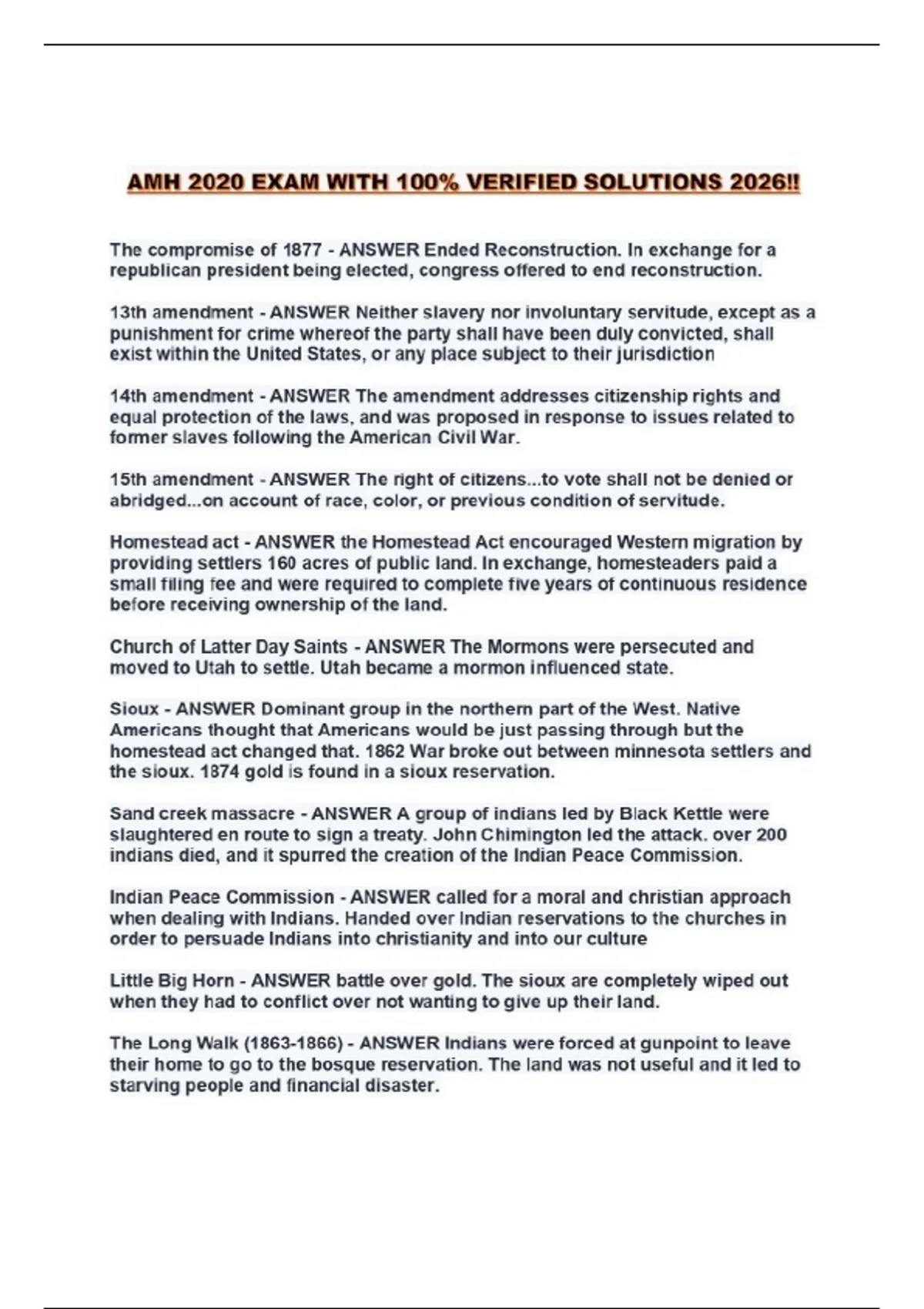 AMH 2020 EXAM WITH 100% VERIFIED SOLUTIONS 2026!!

The compromise of 1877 - ANSWER Ended Reconstruction. In exchange for a republican president being elected, congress offered to end reconstruction.

13th amendment - ANSWER Neither slavery nor involuntary servitude, except as a punishment for crime whereof the party shall have been duly convicted, shall exist within the United States, or any place subject to their jurisdiction

14th amendment - ANSWER The amendment addresses citizenship rights and equal protection of the laws, and was proposed in response to issues related to former slaves following the American Civil War.

15th amendment - ANSWER The right of citizens...to vote shall not be denied or abridged...on account of race, color, or previous condition of servitude.

Homestead act - ANSWER the Homestead Act encouraged Western migration by providing settlers 160 acres of public land. In exchange, homesteaders paid a small filing fee and were required to complete five years of continuous residence before receiving ownership of the land.

Church of Latter Day Saints - ANSWER The Mormons were persecuted and moved to Utah to settle. Utah became a mormon influenced state.

Sioux - ANSWER Dominant group in the northern part of the West. Native Americans thought that Americans would be just passing through but the homestead act changed that. 1862 War broke out between minnesota settlers and the sioux. 1874 gold is found in a sioux reservation.

Sand creek massacre - ANSWER A group of indians led by Black Kettle were slaughtered en route to sign a treaty. John Chimington led the attack. over 200 indians died, and it spurred the creation of the Indian Peace Commission.

Indian Peace Commission - ANSWER called for a moral and christian approach when dealing with Indians. Handed over Indian reservations to the churches in order to persuade Indians into christianity and into our culture

Little Big Horn - ANSWER battle over gold. The sioux are completely wiped out when they had to conflict over not wanting to give up their land.

The Long Walk (1863-1866) - ANSWER Indians were forced at gunpoint to leave their home to go to the bosque reservation. The land was not useful and it led to starving people and financial disaster.